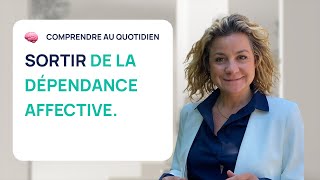 COMPRENDRE AU QUOTIDIEN

SORTIR DE LA DÉPENDANCE AFFECTIVE.